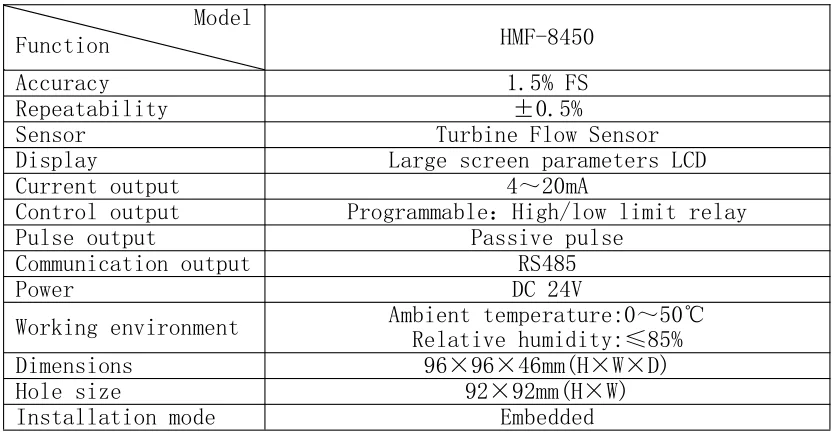 | Model Function | HMF-8450 |
|---|---|
| Accuracy | 1.5% FS |
| Repeatability | ±0.5% |
| Sensor | Turbine Flow Sensor |
| Display | Large screen parameters LCD |
| Current output | 4～20mA |
| Control output | Programmable: High/low limit relay |
| Pulse output | Passive pulse |
| Communication output | RS485 |
| Power | DC 24V |
| Working environment | Ambient temperature:0～50℃ Relative humidity:≤85% |
| Dimensions | 96×96×46mm(H×W×D) |
| Hole size | 92×92mm(H×W) |
| Installation mode | Embedded |